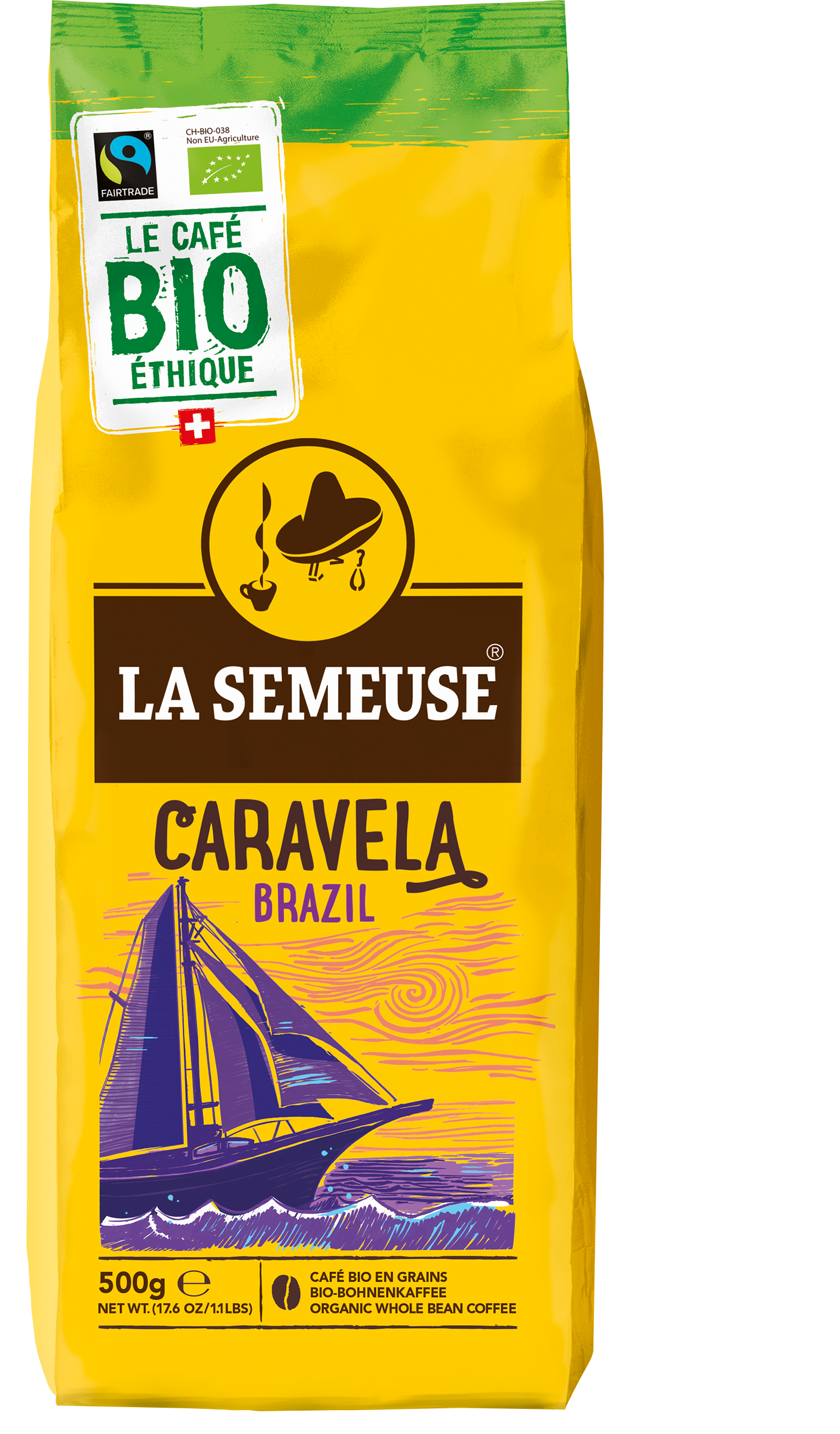 FAIRTRADE

CH-BIO-038
Non EU-Agriculture

LE CAFÉ
BIO
ÉTHIQUE

LA SEMEUSE®

CARAVELA
BRAZIL

500g ℮
NET WT. (17.6 OZ/1.1 LBS)

CAFÉ BIO EN GRAINS
BIO-BOHNENKAFFEE
ORGANIC WHOLE BEAN COFFEE